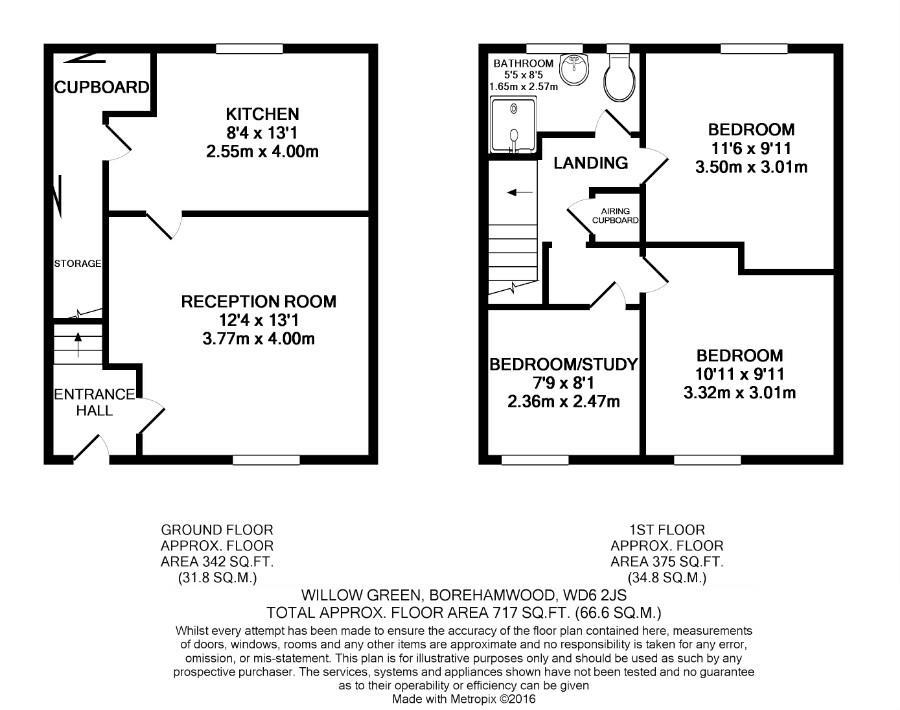 CUPBOARD

KITCHEN
8'4 x 13'1
2.55m x 4.00m

STORAGE

RECEPTION ROOM
12'4 x 13'1
3.77m x 4.00m

ENTRANCE HALL

BATHROOM
5'5 x 8'5
1.65m x 2.57m

LANDING

AIRING CUPBOARD

BEDROOM
11'6 x 9'11
3.50m x 3.01m

BEDROOM/STUDY
7'9 x 8'1
2.36m x 2.47m

BEDROOM
10'11 x 9'11
3.32m x 3.01m

GROUND FLOOR
APPROX. FLOOR
AREA 342 SQ.FT.
(31.8 SQ.M.)

1ST FLOOR
APPROX. FLOOR
AREA 375 SQ.FT.
(34.8 SQ.M.)

WILLOW GREEN, BOREHAMWOOD, WD6 2JS
TOTAL APPROX. FLOOR AREA 717 SQ.FT. (66.6 SQ.M.)

Whilst every attempt has been made to ensure the accuracy of the floor plan contained here, measurements of doors, windows, rooms and any other items are approximate and no responsibility is taken for any error, omission, or mis-statement. This plan is for illustrative purposes only and should be used as such by any prospective purchaser. The services, systems and appliances shown have not been tested and no guarantee as to their operability or efficiency can be given
Made with Metropix ©2016